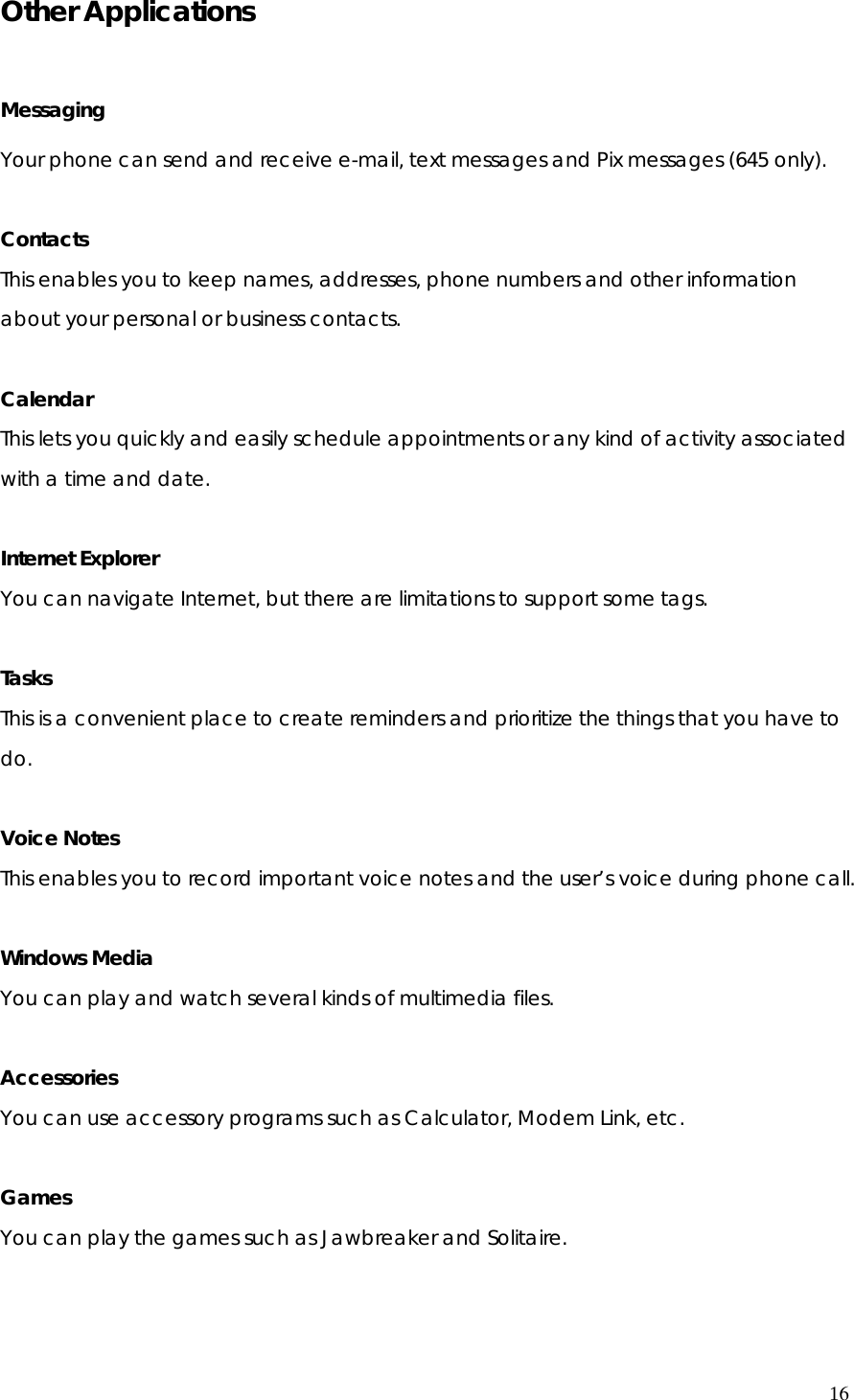 Other Applications

Messaging

Your phone can send and receive e-mail, text messages and Pix messages (645 only).

Contacts

This enables you to keep names, addresses, phone numbers and other information about your personal or business contacts.

Calendar

This lets you quickly and easily schedule appointments or any kind of activity associated with a time and date.

Internet Explorer

You can navigate Internet, but there are limitations to support some tags.

Tasks

This is a convenient place to create reminders and prioritize the things that you have to do.

Voice Notes

This enables you to record important voice notes and the user's voice during phone call.

Windows Media

You can play and watch several kinds of multimedia files.

Accessories

You can use accessory programs such as Calculator, Modem Link, etc.

Games

You can play the games such as Jawbreaker and Solitaire.

16